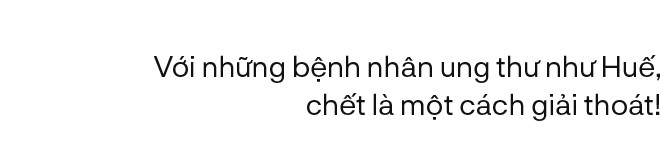 Với những bệnh nhân ung thư như Huế, chết là một cách giải thoát!